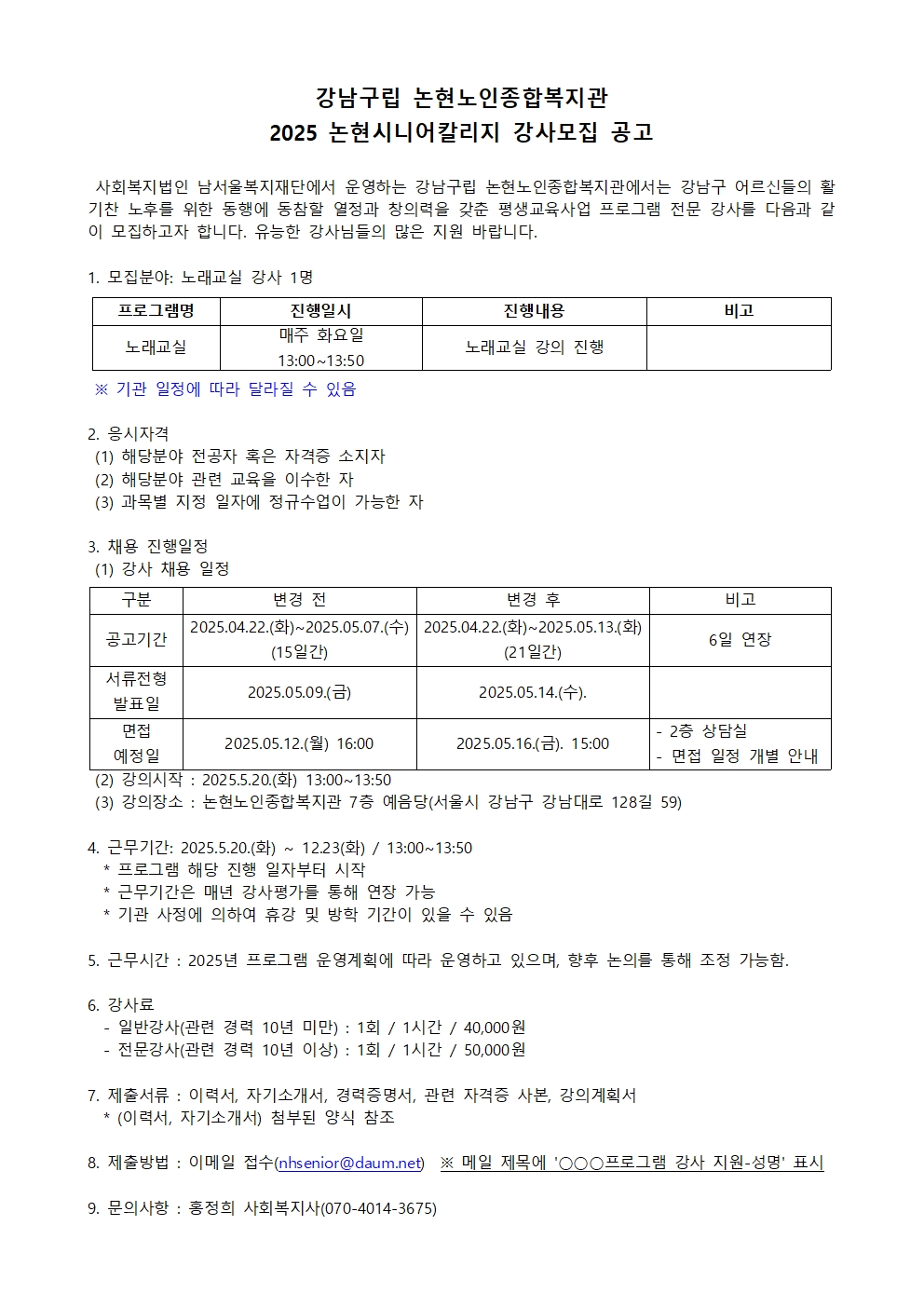 강남구립 논현노인종합복지관
2025 논현시니어칼리지 강사모집 공고

사회복지법인 남서울복지재단에서 운영하는 강남구립 논현노인종합복지관에서는 강남구 어르신들의 활기찬 노후를 위한 동행에 동참할 열정과 창의력을 갖춘 평생교육사업 프로그램 전문 강사를 다음과 같이 모집하고자 합니다. 유능한 강사님들의 많은 지원 바랍니다.

1. 모집분야: 노래교실 강사 1명

| 프로그램명 | 진행일시 | 진행내용 | 비고 |
|---|---|---|---|
| 노래교실 | 매주 화요일 13:00~13:50 | 노래교실 강의 진행 | |

※ 기관 일정에 따라 달라질 수 있음

2. 응시자격
(1) 해당분야 전공자 혹은 자격증 소지자
(2) 해당분야 관련 교육을 이수한 자
(3) 과목별 지정 일자에 정규수업이 가능한 자

3. 채용 진행일정
(1) 강사 채용 일정

| 구분 | 변경 전 | 변경 후 | 비고 |
|---|---|---|---|
| 공고기간 | 2025.04.22.(화)~2025.05.07.(수) (15일간) | 2025.04.22.(화)~2025.05.13.(화) (21일간) | 6일 연장 |
| 서류전형 발표일 | 2025.05.09.(금) | 2025.05.14.(수). | |
| 면접 예정일 | 2025.05.12.(월) 16:00 | 2025.05.16.(금). 15:00 | - 2층 상담실 - 면접 일정 개별 안내 |

(2) 강의시작 : 2025.5.20.(화) 13:00~13:50
(3) 강의장소 : 논현노인종합복지관 7층 예음당(서울시 강남구 강남대로 128길 59)

4. 근무기간: 2025.5.20.(화) ~ 12.23(화) / 13:00~13:50
* 프로그램 해당 진행 일자부터 시작
* 근무기간은 매년 강사평가를 통해 연장 가능
* 기관 사정에 의하여 휴강 및 방학 기간이 있을 수 있음

5. 근무시간 : 2025년 프로그램 운영계획에 따라 운영하고 있으며, 향후 논의를 통해 조정 가능함.

6. 강사료
- 일반강사(관련 경력 10년 미만) : 1회 / 1시간 / 40,000원
- 전문강사(관련 경력 10년 이상) : 1회 / 1시간 / 50,000원

7. 제출서류 : 이력서, 자기소개서, 경력증명서, 관련 자격증 사본, 강의계획서
* (이력서, 자기소개서) 첨부된 양식 참조

8. 제출방법 : 이메일 접수(nhsenior@daum.net) ※ 메일 제목에 '○○○프로그램 강사 지원-성명' 표시

9. 문의사항 : 홍정희 사회복지사(070-4014-3675)